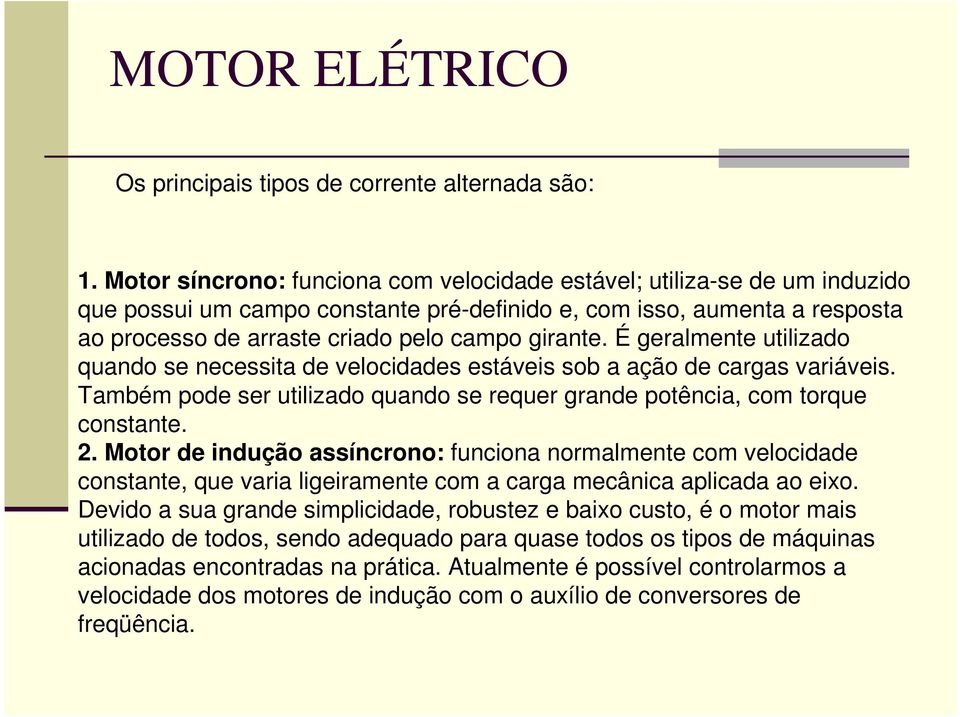 MOTOR ELÉTRICO

Os principais tipos de corrente alternada são:

1. Motor síncrono: funciona com velocidade estável; utiliza-se de um induzido que possui um campo constante pré-definido e, com isso, aumenta a resposta ao processo de arraste criado pelo campo girante. É geralmente utilizado quando se necessita de velocidades estáveis sob a ação de cargas variáveis. Também pode ser utilizado quando se requer grande potência, com torque constante.
2. Motor de indução assíncrono: funciona normalmente com velocidade constante, que varia ligeiramente com a carga mecânica aplicada ao eixo. Devido a sua grande simplicidade, robustez e baixo custo, é o motor mais utilizado de todos, sendo adequado para quase todos os tipos de máquinas acionadas encontradas na prática. Atualmente é possível controlarmos a velocidade dos motores de indução com o auxílio de conversores de freqüência.